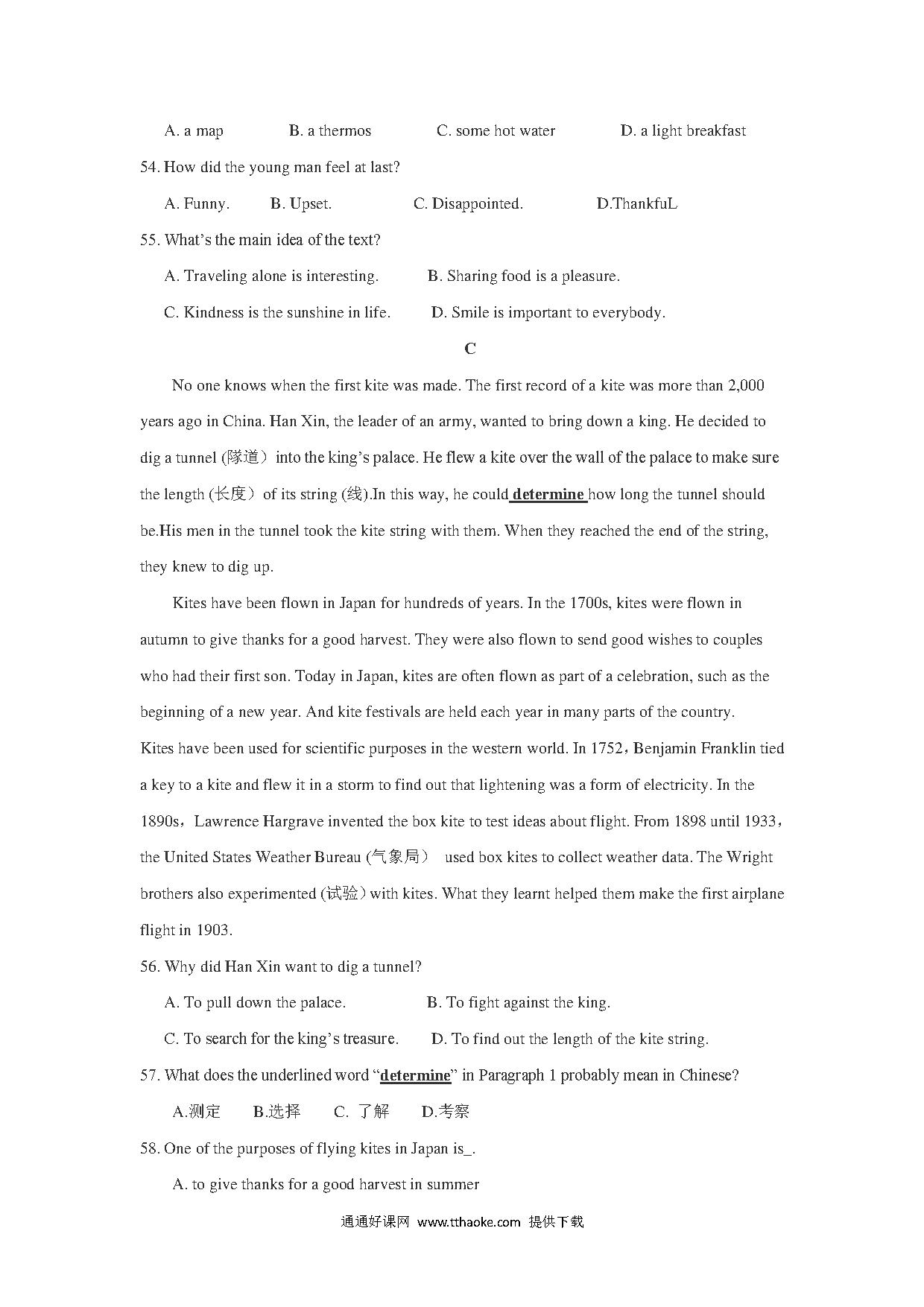 A. a map B. a thermos C. some hot water D. a light breakfast

54. How did the young man feel at last?

A. Funny. B. Upset. C. Disappointed. D.ThankfuL

55. What's the main idea of the text?

A. Traveling alone is interesting. B. Sharing food is a pleasure.

C. Kindness is the sunshine in life. D. Smile is important to everybody.

C

No one knows when the first kite was made. The first record of a kite was more than 2,000 years ago in China. Han Xin, the leader of an army, wanted to bring down a king. He decided to dig a tunnel (隧道) into the king's palace. He flew a kite over the wall of the palace to make sure the length (长度) of its string (线).In this way, he could determine how long the tunnel should be.His men in the tunnel took the kite string with them. When they reached the end of the string, they knew to dig up.

Kites have been flown in Japan for hundreds of years. In the 1700s, kites were flown in autumn to give thanks for a good harvest. They were also flown to send good wishes to couples who had their first son. Today in Japan, kites are often flown as part of a celebration, such as the beginning of a new year. And kite festivals are held each year in many parts of the country.
Kites have been used for scientific purposes in the western world. In 1752，Benjamin Franklin tied a key to a kite and flew it in a storm to find out that lightening was a form of electricity. In the 1890s，Lawrence Hargrave invented the box kite to test ideas about flight. From 1898 until 1933，the United States Weather Bureau (气象局) used box kites to collect weather data. The Wright brothers also experimented (试验) with kites. What they learnt helped them make the first airplane flight in 1903.

56. Why did Han Xin want to dig a tunnel?

A. To pull down the palace. B. To fight against the king.

C. To search for the king's treasure. D. To find out the length of the kite string.

57. What does the underlined word "determine" in Paragraph 1 probably mean in Chinese?

A.测定 B.选择 C. 了解 D.考察

58. One of the purposes of flying kites in Japan is_.

A. to give thanks for a good harvest in summer

通通好课网 www.tthaoke.com 提供下载